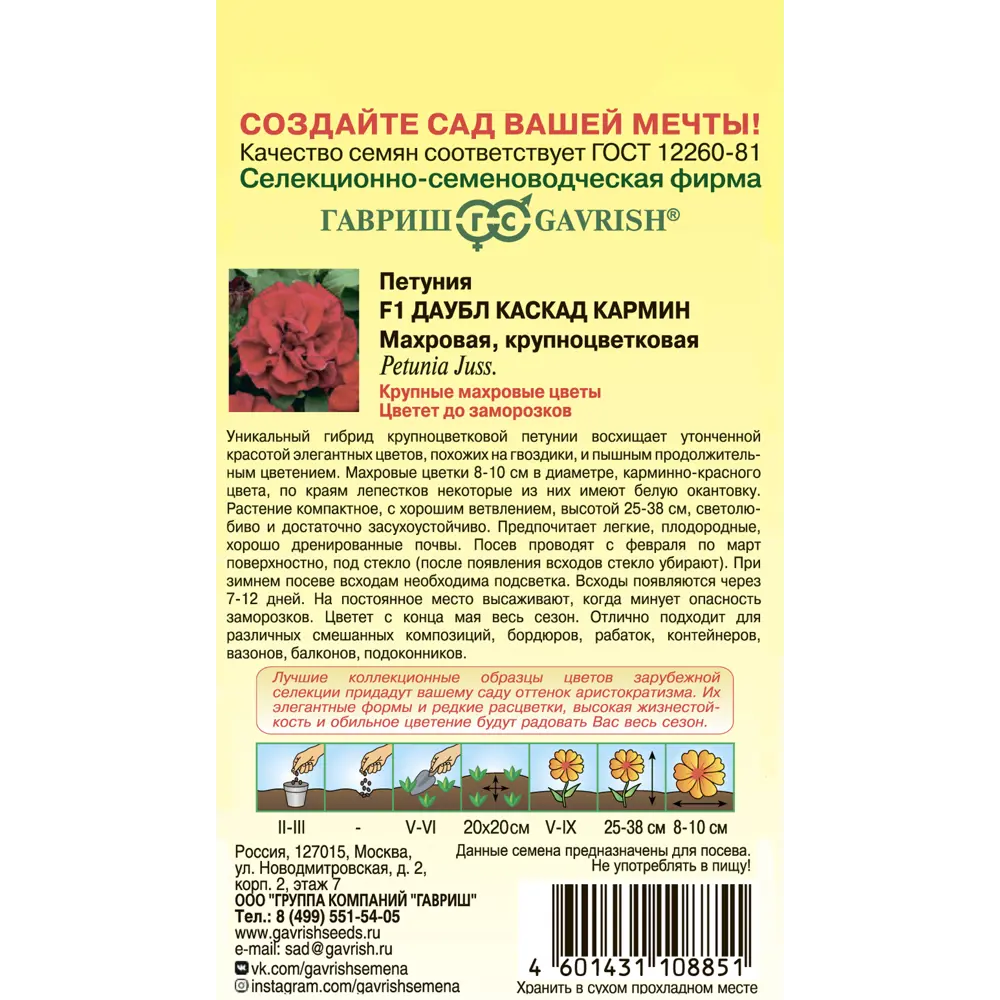 СОЗДАЙТЕ САД ВАШЕЙ МЕЧТЫ!
Качество семян соответствует ГОСТ 12260-81
Селекционно-семеноводческая фирма
ГАВРИШ GAVRISH®

Петуния
F1 ДАУБЛ КАСКАД КАРМИН
Махровая, крупноцветковая
Petunia Juss.
Крупные махровые цветы
Цветет до заморозков

Уникальный гибрид крупноцветковой петунии восхищает утонченной красотой элегантных цветов, похожих на гвоздики, и пышным продолжительным цветением. Махровые цветки 8-10 см в диаметре, карминно-красного цвета, по краям лепестков некоторые из них имеют белую окантовку. Растение компактное, с хорошим ветвлением, высотой 25-38 см, светолюбиво и достаточно засухоустойчиво. Предпочитает легкие, плодородные, хорошо дренированные почвы. Посев проводят с февраля по март поверхностно, под стекло (после появления всходов стекло убирают). При зимнем посеве всходам необходима подсветка. Всходы появляются через 7-12 дней. На постоянное место высаживают, когда минует опасность заморозков. Цветет с конца мая весь сезон. Отлично подходит для различных смешанных композиций, бордюров, рабаток, контейнеров, вазонов, балконов, подоконников.

Лучшие коллекционные образцы цветов зарубежной селекции придадут вашему саду оттенок аристократизма. Их элегантные формы и редкие расцветки, высокая жизнестойкость и обильное цветение будут радовать Вас весь сезон.

II-III - V-VI 20x20см V-IX 25-38 см 8-10 см

Россия, 127015, Москва, ул. Новодмитровская, д. 2, корп. 2, этаж 7
ООО "ГРУППА КОМПАНИЙ "ГАВРИШ"
Тел.: 8 (499) 551-54-05
www.gavrishseeds.ru
e-mail: sad@gavrish.ru
vk.com/gavrishsemena
instagram.com/gavrishsemena

Данные семена предназначены для посева. Не употреблять в пищу!
4 601431 108851
Хранить в сухом прохладном месте